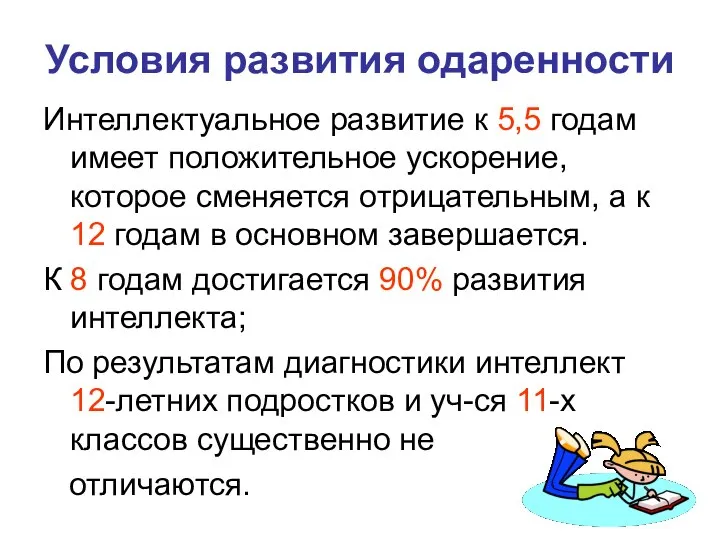 Условия развития одаренности

Интеллектуальное развитие к 5,5 годам имеет положительное ускорение, которое сменяется отрицательным, а к 12 годам в основном завершается.

К 8 годам достигается 90% развития интеллекта;

По результатам диагностики интеллект 12-летних подростков и уч-ся 11-х классов существенно не отличаются.